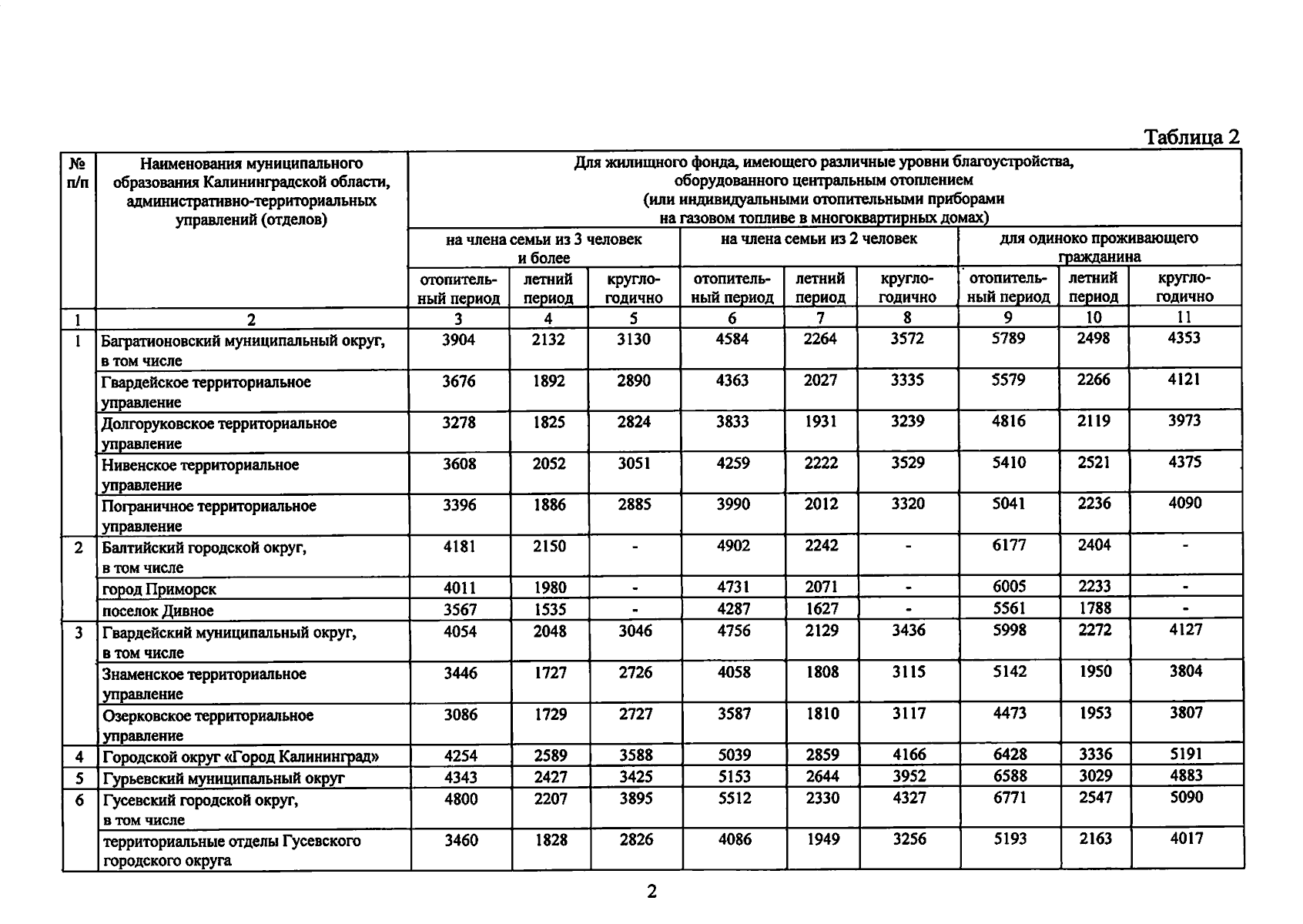 Таблица 2

| № п/п | Наименования муниципального образования Калининградской области, административно-территориальных управлений (отделов) | Для жилищного фонда, имеющего различные уровни благоустройства, оборудованного центральным отоплением (или индивидуальными отопительными приборами на газовом топливе в многоквартирных домах) | | | | | | | | |
|---|---|---|---|---|---|---|---|---|---|---|
| | | на члена семьи из 3 человек и более | | | на члена семьи из 2 человек | | | для одиноко проживающего гражданина | | |
| | | отопительный период | летний период | круглогодично | отопительный период | летний период | круглогодично | отопительный период | летний период | круглогодично |
| 1 | 2 | 3 | 4 | 5 | 6 | 7 | 8 | 9 | 10 | 11 |
| 1 | Багратионовский муниципальный округ, в том числе | 3904 | 2132 | 3130 | 4584 | 2264 | 3572 | 5789 | 2498 | 4353 |
| | Гвардейское территориальное управление | 3676 | 1892 | 2890 | 4363 | 2027 | 3335 | 5579 | 2266 | 4121 |
| | Долгоруковское территориальное управление | 3278 | 1825 | 2824 | 3833 | 1931 | 3239 | 4816 | 2119 | 3973 |
| | Нивенское территориальное управление | 3608 | 2052 | 3051 | 4259 | 2222 | 3529 | 5410 | 2521 | 4375 |
| | Пограничное территориальное управление | 3396 | 1886 | 2885 | 3990 | 2012 | 3320 | 5041 | 2236 | 4090 |
| 2 | Балтийский городской округ, в том числе | 4181 | 2150 | - | 4902 | 2242 | - | 6177 | 2404 | - |
| | город Приморск | 4011 | 1980 | - | 4731 | 2071 | - | 6005 | 2233 | - |
| | поселок Дивное | 3567 | 1535 | - | 4287 | 1627 | - | 5561 | 1788 | - |
| 3 | Гвардейский муниципальный округ, в том числе | 4054 | 2048 | 3046 | 4756 | 2129 | 3436 | 5998 | 2272 | 4127 |
| | Знаменское территориальное управление | 3446 | 1727 | 2726 | 4058 | 1808 | 3115 | 5142 | 1950 | 3804 |
| | Озерковское территориальное управление | 3086 | 1729 | 2727 | 3587 | 1810 | 3117 | 4473 | 1953 | 3807 |
| 4 | Городской округ «Город Калининград» | 4254 | 2589 | 3588 | 5039 | 2859 | 4166 | 6428 | 3336 | 5191 |
| 5 | Гурьевский муниципальный округ | 4343 | 2427 | 3425 | 5153 | 2644 | 3952 | 6588 | 3029 | 4883 |
| 6 | Гусевский городской округ, в том числе | 4800 | 2207 | 3895 | 5512 | 2330 | 4327 | 6771 | 2547 | 5090 |
| | территориальные отделы Гусевского городского округа | 3460 | 1828 | 2826 | 4086 | 1949 | 3256 | 5193 | 2163 | 4017 |

2